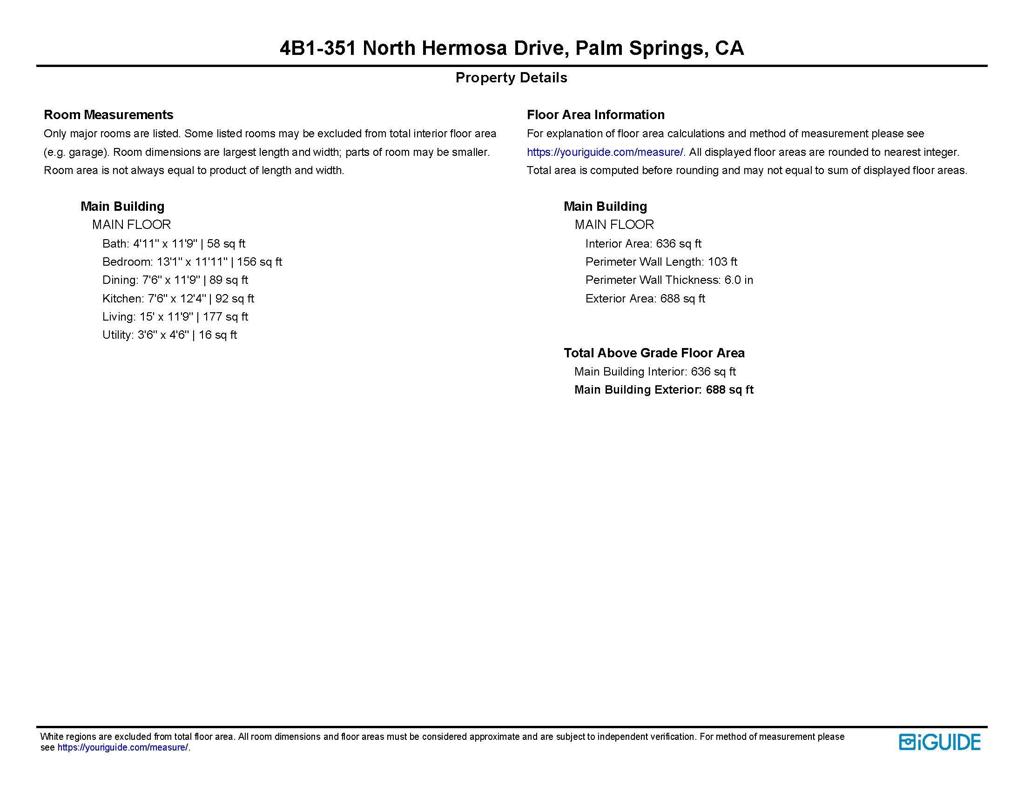 4B1-351 North Hermosa Drive, Palm Springs, CA

Property Details

Room Measurements

Only major rooms are listed. Some listed rooms may be excluded from total interior floor area (e.g. garage). Room dimensions are largest length and width; parts of room may be smaller. Room area is not always equal to product of length and width.

Main Building

MAIN FLOOR

Bath: 4'11" x 11'9" | 58 sq ft

Bedroom: 13'1" x 11'11" | 156 sq ft

Dining: 7'6" x 11'9" | 89 sq ft

Kitchen: 7'6" x 12'4" | 92 sq ft

Living: 15' x 11'9" | 177 sq ft

Utility: 3'6" x 4'6" | 16 sq ft

Floor Area Information

For explanation of floor area calculations and method of measurement please see https://youriguide.com/measure/. All displayed floor areas are rounded to nearest integer. Total area is computed before rounding and may not equal to sum of displayed floor areas.

Main Building

MAIN FLOOR

Interior Area: 636 sq ft

Perimeter Wall Length: 103 ft

Perimeter Wall Thickness: 6.0 in

Exterior Area: 688 sq ft

Total Above Grade Floor Area

Main Building Interior: 636 sq ft

Main Building Exterior: 688 sq ft

White regions are excluded from total floor area. All room dimensions and floor areas must be considered approximate and are subject to independent verification. For method of measurement please see https://youriguide.com/measure/.

iGUIDE